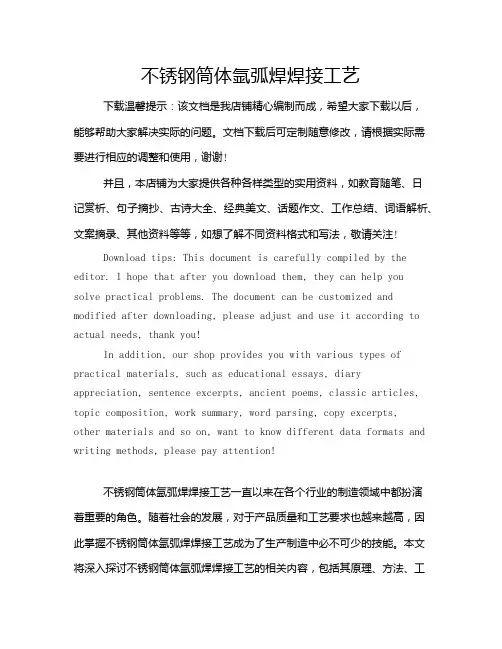 不锈钢筒体氩弧焊焊接工艺

下载温馨提示：该文档是我店铺精心编制而成，希望大家下载以后，能够帮助大家解决实际的问题。文档下载后可定制随意修改，请根据实际需要进行相应的调整和使用，谢谢！

并且，本店铺为大家提供各种各样类型的实用资料，如教育随笔、日记赏析、句子摘抄、古诗大全、经典美文、话题作文、工作总结、词语解析、文案摘录、其他资料等等，如想了解不同资料格式和写法，敬请关注！

Download tips: This document is carefully compiled by the editor. I hope that after you download them, they can help you solve practical problems. The document can be customized and modified after downloading, please adjust and use it according to actual needs, thank you!

In addition, our shop provides you with various types of practical materials, such as educational essays, diary appreciation, sentence excerpts, ancient poems, classic articles, topic composition, work summary, word parsing, copy excerpts, other materials and so on, want to know different data formats and writing methods, please pay attention!

不锈钢筒体氩弧焊焊接工艺一直以来在各个行业的制造领域中都扮演着重要的角色。随着社会的发展，对于产品质量和工艺要求也越来越高，因此掌握不锈钢筒体氩弧焊焊接工艺成为了生产制造中必不可少的技能。本文将深入探讨不锈钢筒体氩弧焊焊接工艺的相关内容，包括其原理、方法、工